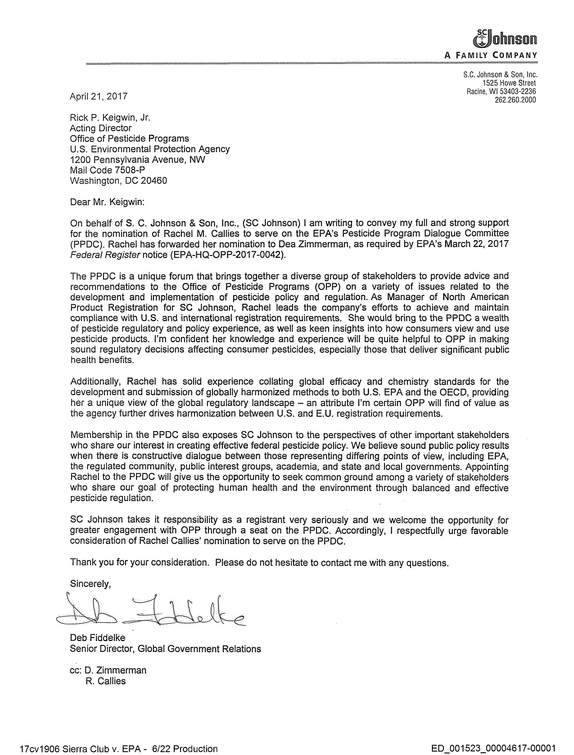 SC Johnson
A FAMILY COMPANY

S.C. Johnson & Son, Inc.
1525 Howe Street
Racine, WI 53403-2236
262.260.2000

April 21, 2017

Rick P. Keigwin, Jr.
Acting Director
Office of Pesticide Programs
U.S. Environmental Protection Agency
1200 Pennsylvania Avenue, NW
Mail Code 7508-P
Washington, DC 20460

Dear Mr. Keigwin:

On behalf of S. C. Johnson & Son, Inc., (SC Johnson) I am writing to convey my full and strong support for the nomination of Rachel M. Callies to serve on the EPA's Pesticide Program Dialogue Committee (PPDC). Rachel has forwarded her nomination to Dea Zimmerman, as required by EPA's March 22, 2017 Federal Register notice (EPA-HQ-OPP-2017-0042).

The PPDC is a unique forum that brings together a diverse group of stakeholders to provide advice and recommendations to the Office of Pesticide Programs (OPP) on a variety of issues related to the development and implementation of pesticide policy and regulation. As Manager of North American Product Registration for SC Johnson, Rachel leads the company's efforts to achieve and maintain compliance with U.S. and international registration requirements. She would bring to the PPDC a wealth of pesticide regulatory and policy experience, as well as keen insights into how consumers view and use pesticide products. I'm confident her knowledge and experience will be quite helpful to OPP in making sound regulatory decisions affecting consumer pesticides, especially those that deliver significant public health benefits.

Additionally, Rachel has solid experience collating global efficacy and chemistry standards for the development and submission of globally harmonized methods to both U.S. EPA and the OECD, providing her a unique view of the global regulatory landscape – an attribute I'm certain OPP will find of value as the agency further drives harmonization between U.S. and E.U. registration requirements.

Membership in the PPDC also exposes SC Johnson to the perspectives of other important stakeholders who share our interest in creating effective federal pesticide policy. We believe sound public policy results when there is constructive dialogue between those representing differing points of view, including EPA, the regulated community, public interest groups, academia, and state and local governments. Appointing Rachel to the PPDC will give us the opportunity to seek common ground among a variety of stakeholders who share our goal of protecting human health and the environment through balanced and effective pesticide regulation.

SC Johnson takes it responsibility as a registrant very seriously and we welcome the opportunity for greater engagement with OPP through a seat on the PPDC. Accordingly, I respectfully urge favorable consideration of Rachel Callies' nomination to serve on the PPDC.

Thank you for your consideration. Please do not hesitate to contact me with any questions.

Sincerely,

Deb Fiddelke

Deb Fiddelke
Senior Director, Global Government Relations

cc: D. Zimmerman
R. Callies

17cv1906 Sierra Club v. EPA - 6/22 Production

ED_001523_00004617-00001